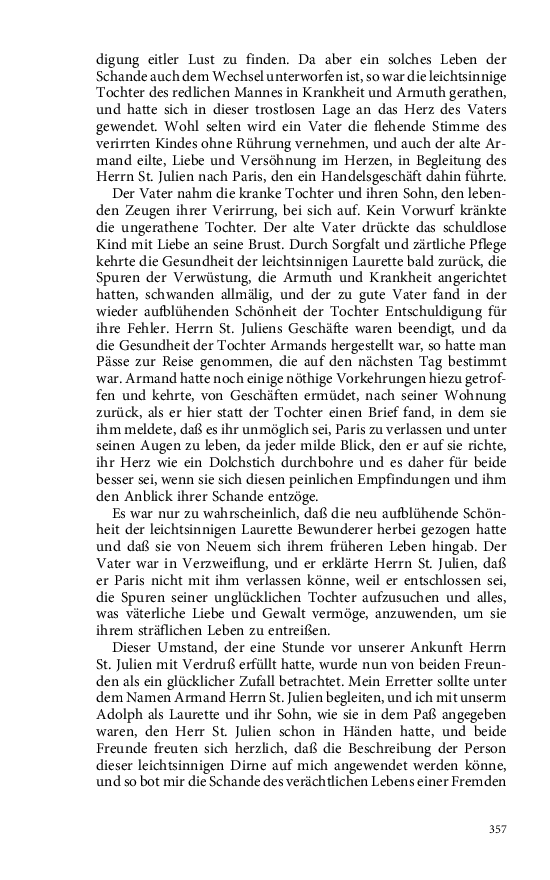 digung eitler Lust zu finden. Da aber ein solches Leben der Schande auch dem Wechsel unterworfen ist, so war die leichtsinnige Tochter des redlichen Mannes in Krankheit und Armuth gerathen, und hatte sich in dieser trostlosen Lage an das Herz des Vaters gewendet. Wohl selten wird ein Vater die flehende Stimme des verirrten Kindes ohne Rührung vernehmen, und auch der alte Armand eilte, Liebe und Versöhnung im Herzen, in Begleitung des Herrn St. Julien nach Paris, den ein Handelsgeschäft dahin führte.

Der Vater nahm die kranke Tochter und ihren Sohn, den lebenden Zeugen ihrer Verirrung, bei sich auf. Kein Vorwurf kränkte die ungerathene Tochter. Der alte Vater drückte das schuldlose Kind mit Liebe an seine Brust. Durch Sorgfalt und zärtliche Pflege kehrte die Gesundheit der leichtsinnigen Laurette bald zurück, die Spuren der Verwüstung, die Armuth und Krankheit angerichtet hatten, schwanden allmälig, und der zu gute Vater fand in der wieder aufblühenden Schönheit der Tochter Entschuldigung für ihre Fehler. Herrn St. Juliens Geschäfte waren beendigt, und da die Gesundheit der Tochter Armands hergestellt war, so hatte man Pässe zur Reise genommen, die auf den nächsten Tag bestimmt war. Armand hatte noch einige nöthige Vorkehrungen hiezu getroffen und kehrte, von Geschäften ermüdet, nach seiner Wohnung zurück, als er hier statt der Tochter einen Brief fand, in dem sie ihm meldete, daß es ihr unmöglich sei, Paris zu verlassen und unter seinen Augen zu leben, da jeder milde Blick, den er auf sie richte, ihr Herz wie ein Dolchstich durchbohre und es daher für beide besser sei, wenn sie sich diesen peinlichen Empfindungen und ihm den Anblick ihrer Schande entzöge.

Es war nur zu wahrscheinlich, daß die neu aufblühende Schönheit der leichtsinnigen Laurette Bewunderer herbei gezogen hatte und daß sie von Neuem sich ihrem früheren Leben hingab. Der Vater war in Verzweiflung, und er erklärte Herrn St. Julien, daß er Paris nicht mit ihm verlassen könne, weil er entschlossen sei, die Spuren seiner unglücklichen Tochter aufzusuchen und alles, was väterliche Liebe und Gewalt vermöge, anzuwenden, um sie ihrem sträflichen Leben zu entreißen.

Dieser Umstand, der eine Stunde vor unserer Ankunft Herrn St. Julien mit Verdruß erfüllt hatte, wurde nun von beiden Freunden als ein glücklicher Zufall betrachtet. Mein Erretter sollte unter dem Namen Armand Herrn St. Julien begleiten, und ich mit unserm Adolph als Laurette und ihr Sohn, wie sie in dem Paß angegeben waren, den Herr St. Julien schon in Händen hatte, und beide Freunde freuten sich herzlich, daß die Beschreibung der Person dieser leichtsinnigen Dirne auf mich angewendet werden könne, und so bot mir die Schande des verächtlichen Lebens einer Fremden

357